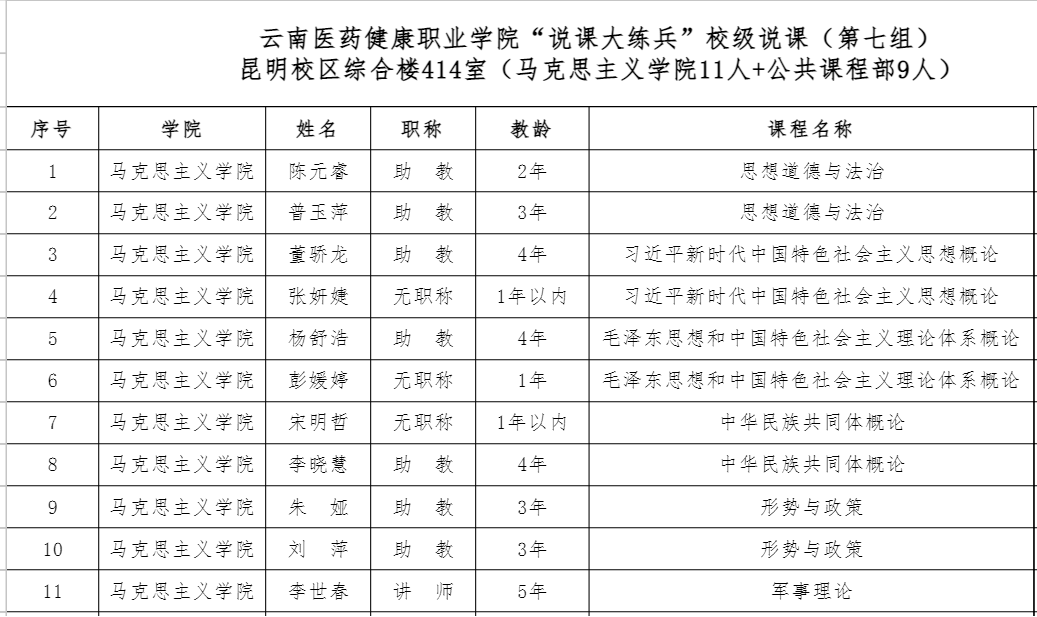 云南医药健康职业学院“说课大练兵”校级说课（第七组）
昆明校区综合楼414室（马克思主义学院11人+公共课程部9人）

| 序号 | 学院 | 姓名 | 职称 | 教龄 | 课程名称 |
|---|---|---|---|---|---|
| 1 | 马克思主义学院 | 陈元睿 | 助　教 | 2年 | 思想道德与法治 |
| 2 | 马克思主义学院 | 普玉萍 | 助　教 | 3年 | 思想道德与法治 |
| 3 | 马克思主义学院 | 董骄龙 | 助　教 | 4年 | 习近平新时代中国特色社会主义思想概论 |
| 4 | 马克思主义学院 | 张妍婕 | 无职称 | 1年以内 | 习近平新时代中国特色社会主义思想概论 |
| 5 | 马克思主义学院 | 杨舒浩 | 助　教 | 4年 | 毛泽东思想和中国特色社会主义理论体系概论 |
| 6 | 马克思主义学院 | 彭媛婷 | 无职称 | 1年 | 毛泽东思想和中国特色社会主义理论体系概论 |
| 7 | 马克思主义学院 | 宋明哲 | 无职称 | 1年以内 | 中华民族共同体概论 |
| 8 | 马克思主义学院 | 李晓慧 | 助　教 | 4年 | 中华民族共同体概论 |
| 9 | 马克思主义学院 | 朱　娅 | 助　教 | 3年 | 形势与政策 |
| 10 | 马克思主义学院 | 刘　萍 | 助　教 | 3年 | 形势与政策 |
| 11 | 马克思主义学院 | 李世春 | 讲　师 | 5年 | 军事理论 |